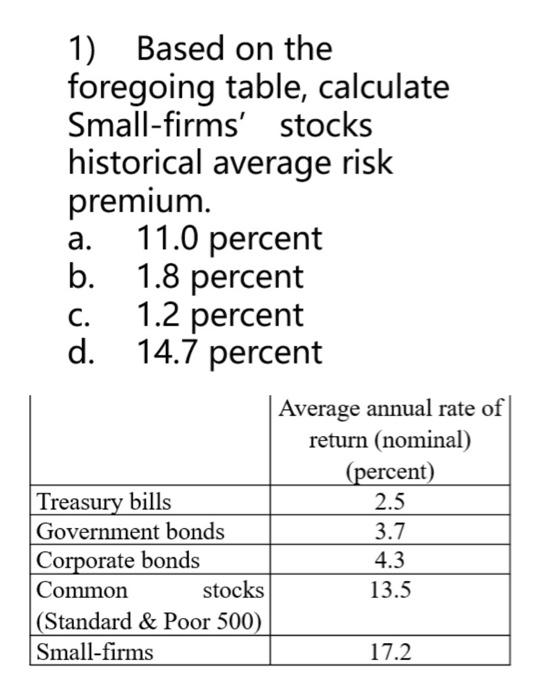 1) Based on the foregoing table, calculate Small-firms' stocks historical average risk premium.
a. 11.0 percent
b. 1.8 percent
c. 1.2 percent
d. 14.7 percent

| | Average annual rate of return (nominal) (percent) |
|---|---|
| Treasury bills | 2.5 |
| Government bonds | 3.7 |
| Corporate bonds | 4.3 |
| Common stocks (Standard & Poor 500) | 13.5 |
| Small-firms | 17.2 |